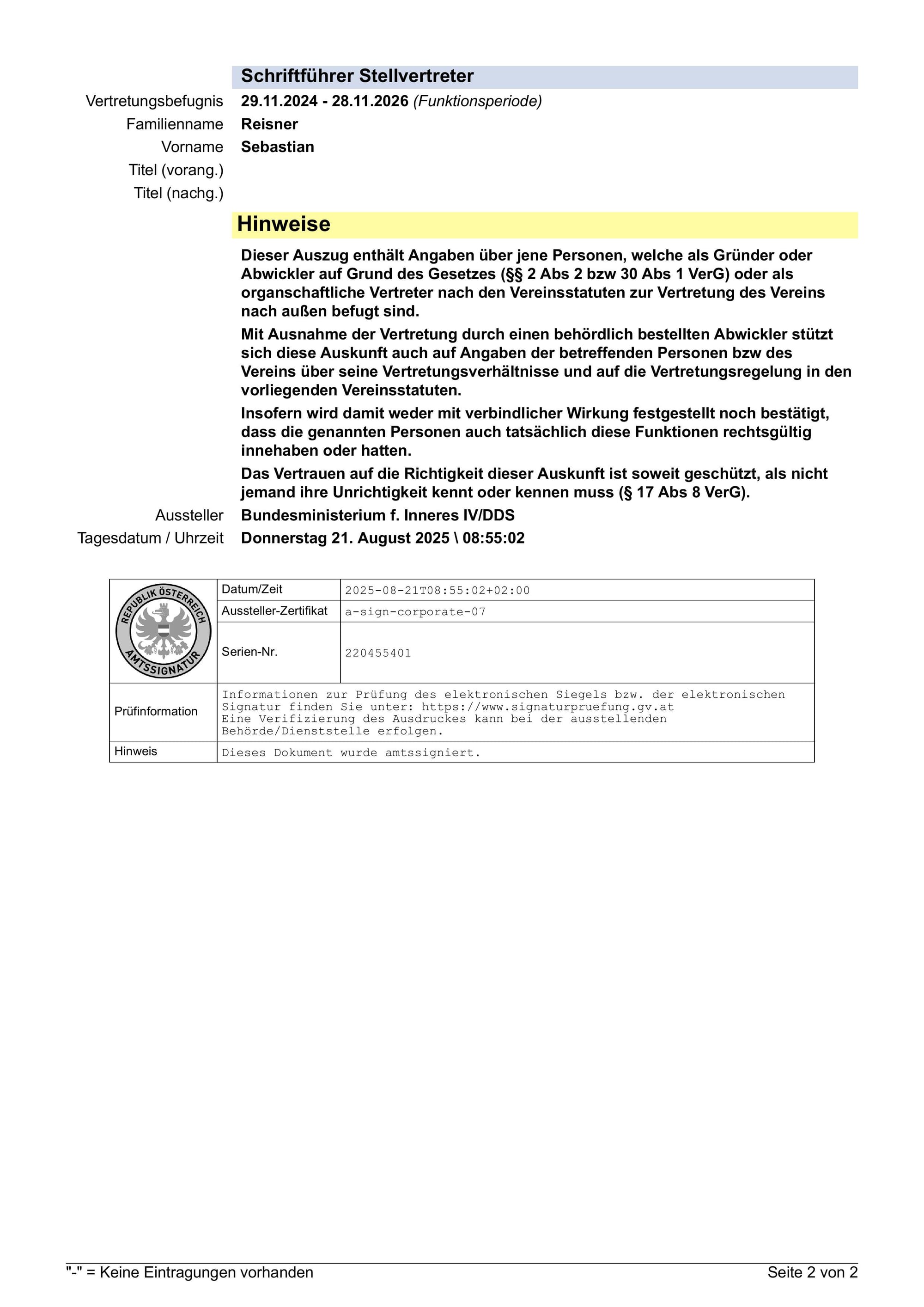 Schriftführer Stellvertreter

Vertretungsbefugnis 29.11.2024 - 28.11.2026 (Funktionsperiode)
Familienname Reisner
Vorname Sebastian
Titel (vorang.)
Titel (nachg.)

Hinweise

Dieser Auszug enthält Angaben über jene Personen, welche als Gründer oder Abwickler auf Grund des Gesetzes (§§ 2 Abs 2 bzw 30 Abs 1 VerG) oder als organschaftliche Vertreter nach den Vereinsstatuten zur Vertretung des Vereins nach außen befugt sind.

Mit Ausnahme der Vertretung durch einen behördlich bestellten Abwickler stützt sich diese Auskunft auch auf Angaben der betreffenden Personen bzw des Vereins über seine Vertretungsverhältnisse und auf die Vertretungsregelung in den vorliegenden Vereinsstatuten.

Insofern wird damit weder mit verbindlicher Wirkung festgestellt noch bestätigt, dass die genannten Personen auch tatsächlich diese Funktionen rechtsgültig innehaben oder hatten.

Das Vertrauen auf die Richtigkeit dieser Auskunft ist soweit geschützt, als nicht jemand ihre Unrichtigkeit kennt oder kennen muss (§ 17 Abs 8 VerG).

Aussteller Bundesministerium f. Inneres IV/DDS
Tagesdatum / Uhrzeit Donnerstag 21. August 2025 \ 08:55:02

| REPUBLIK ÖSTERREICH AMTSSIGNATUR | Datum/Zeit | 2025-08-21T08:55:02+02:00 |
|---|---|---|
| | Aussteller-Zertifikat | a-sign-corporate-07 |
| | Serien-Nr. | 220455401 |
| Prüfinformation | Informationen zur Prüfung des elektronischen Siegels bzw. der elektronischen Signatur finden Sie unter: https://www.signaturpruefung.gv.at Eine Verifizierung des Ausdruckes kann bei der ausstellenden Behörde/Dienststelle erfolgen. | |
| Hinweis | Dieses Dokument wurde amtssigniert. | |

"-" = Keine Eintragungen vorhanden
Seite 2 von 2